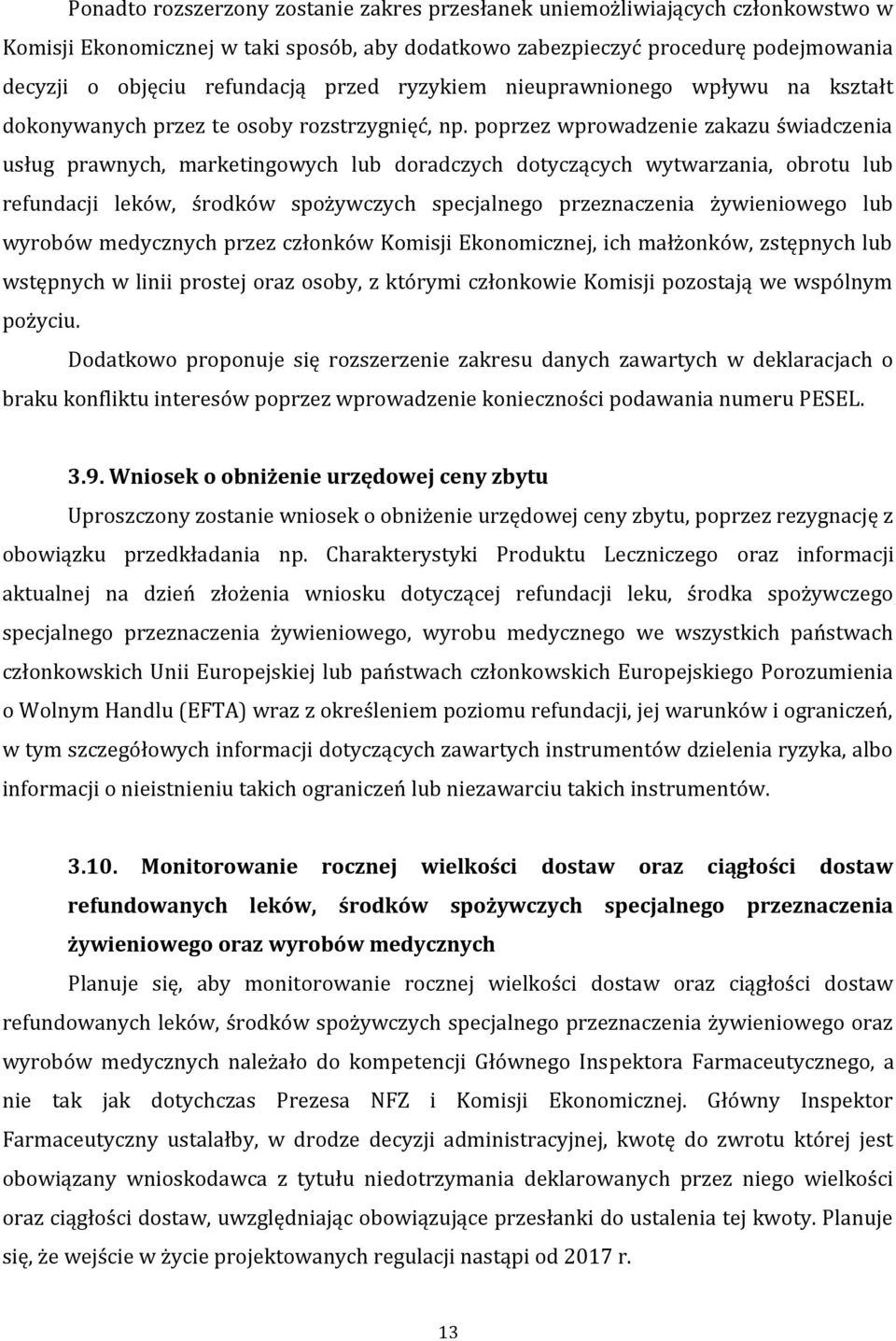 Ponadto rozszerzony zostanie zakres przesłanek uniemożliwiających członkowstwo w Komisji Ekonomicznej w taki sposób, aby dodatkowo zabezpieczyć procedurę podejmowania decyzji o objęciu refundacją przed ryzykiem nieuprawnionego wpływu na kształt dokonywanych przez te osoby rozstrzygnięć, np. poprzez wprowadzenie zakazu świadczenia usług prawnych, marketingowych lub doradczych dotyczących wytwarzania, obrotu lub refundacji leków, środków spożywczych specjalnego przeznaczenia żywieniowego lub wyrobów medycznych przez członków Komisji Ekonomicznej, ich małżonków, zstępnych lub wstępnych w linii prostej oraz osoby, z którymi członkowie Komisji pozostają we wspólnym pożyciu.

Dodatkowo proponuje się rozszerzenie zakresu danych zawartych w deklaracjach o braku konfliktu interesów poprzez wprowadzenie konieczności podawania numeru PESEL.

3.9. Wniosek o obniżenie urzędowej ceny zbytu

Uproszczony zostanie wniosek o obniżenie urzędowej ceny zbytu, poprzez rezygnację z obowiązku przedkładania np. Charakterystyki Produktu Leczniczego oraz informacji aktualnej na dzień złożenia wniosku dotyczącej refundacji leku, środka spożywczego specjalnego przeznaczenia żywieniowego, wyrobu medycznego we wszystkich państwach członkowskich Unii Europejskiej lub państwach członkowskich Europejskiego Porozumienia o Wolnym Handlu (EFTA) wraz z określeniem poziomu refundacji, jej warunków i ograniczeń, w tym szczegółowych informacji dotyczących zawartych instrumentów dzielenia ryzyka, albo informacji o nieistnieniu takich ograniczeń lub niezawarciu takich instrumentów.

3.10. Monitorowanie rocznej wielkości dostaw oraz ciągłości dostaw refundowanych leków, środków spożywczych specjalnego przeznaczenia żywieniowego oraz wyrobów medycznych

Planuje się, aby monitorowanie rocznej wielkości dostaw oraz ciągłości dostaw refundowanych leków, środków spożywczych specjalnego przeznaczenia żywieniowego oraz wyrobów medycznych należało do kompetencji Głównego Inspektora Farmaceutycznego, a nie tak jak dotychczas Prezesa NFZ i Komisji Ekonomicznej. Główny Inspektor Farmaceutyczny ustalałby, w drodze decyzji administracyjnej, kwotę do zwrotu której jest obowiązany wnioskodawca z tytułu niedotrzymania deklarowanych przez niego wielkości oraz ciągłości dostaw, uwzględniając obowiązujące przesłanki do ustalenia tej kwoty. Planuje się, że wejście w życie projektowanych regulacji nastąpi od 2017 r.

13